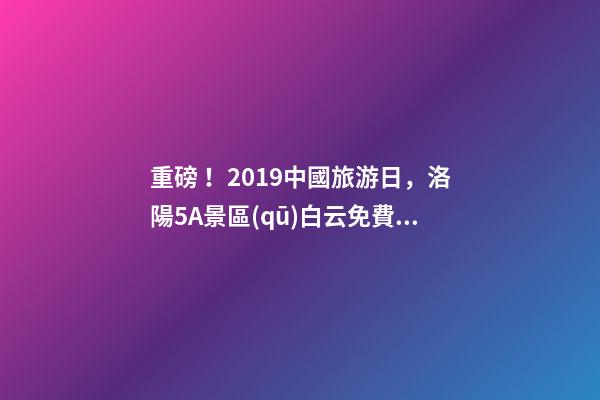 重磅！2019中國旅游日，洛陽5A景區(qū)白云免費...